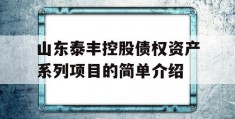 山东泰丰控股债权资产系列项目的简单介绍